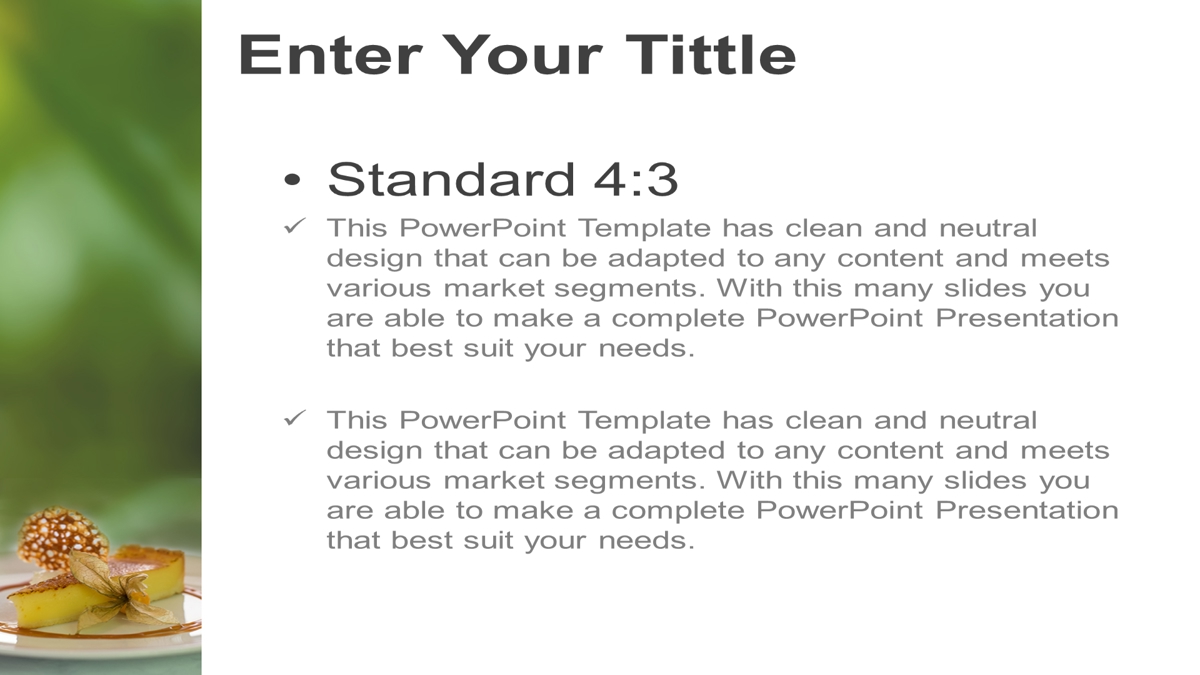 Enter Your Tittle

• Standard 4:3

✓ This PowerPoint Template has clean and neutral design that can be adapted to any content and meets various market segments. With this many slides you are able to make a complete PowerPoint Presentation that best suit your needs.

✓ This PowerPoint Template has clean and neutral design that can be adapted to any content and meets various market segments. With this many slides you are able to make a complete PowerPoint Presentation that best suit your needs.